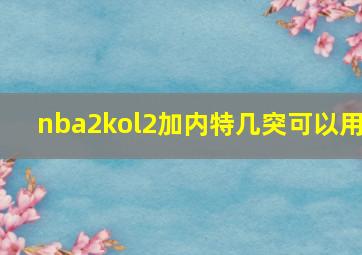 nba2kol2加内特几突可以用